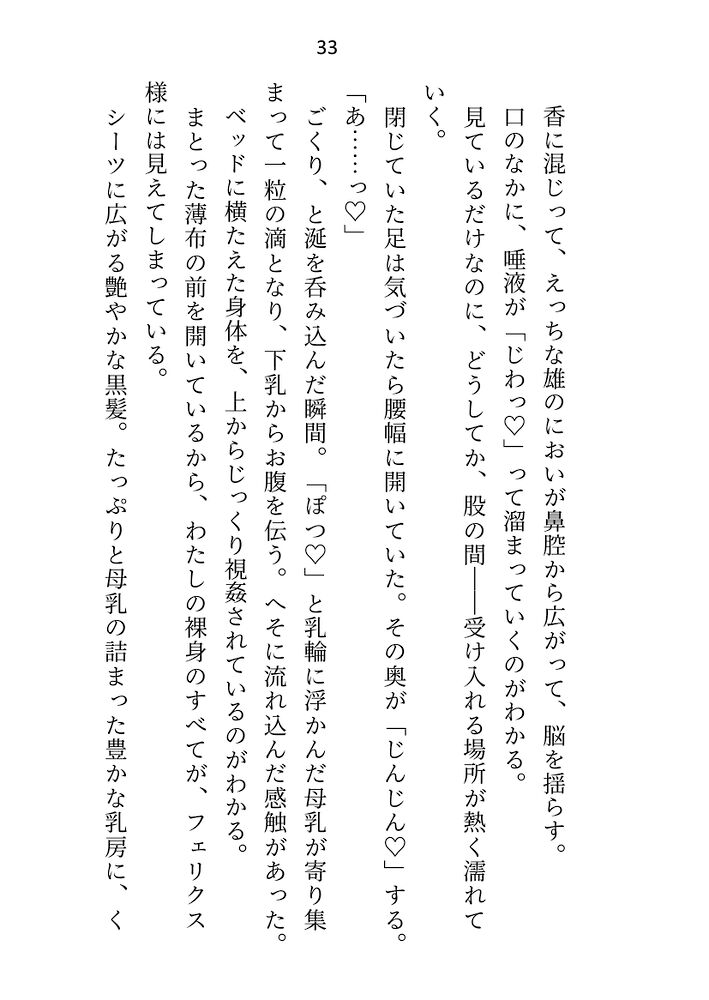 33

香に混じって、えっちな雄のにおいが鼻腔から広がって、脳を揺らす。

口のなかに、唾液が「じわっ♡」って溜まっていくのがわかる。

見ているだけなのに、どうしてか、股の間――受け入れる場所が熱く濡れていく。

閉じていた足は気づいたら腰幅に開いていた。その奥が「じんじん♡」する。

「あ……っ♡」

ごくり、と涎を呑み込んだ瞬間。「ぽつ♡」と乳輪に浮かんだ母乳が寄り集まって一粒の滴となり、下乳からお腹を伝う。へそに流れ込んだ感触があった。

ベッドに横たえた身体を、上からじっくり視姦されているのがわかる。

まとった薄布の前を開いているから、わたしの裸身のすべてが、フェリクス様には見えてしまっている。

シーツに広がる艶やかな黒髪。たっぷりと母乳の詰まった豊かな乳房に、く